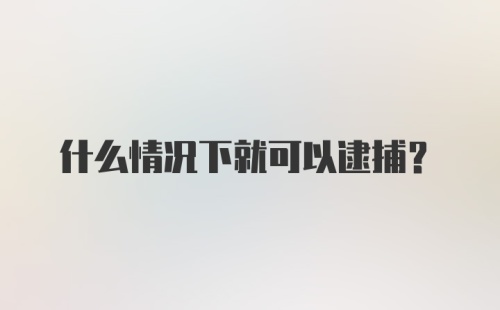 什么情况下就可以逮捕？